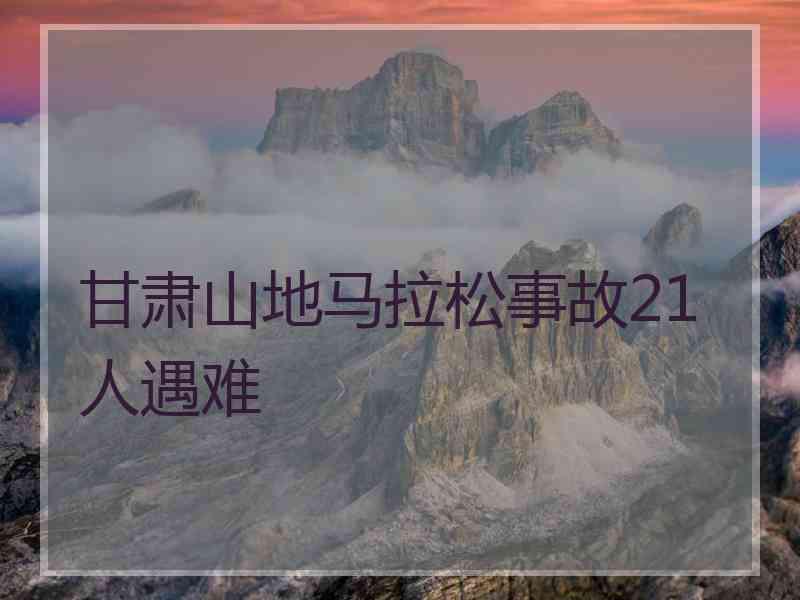 甘肃山地马拉松事故21人遇难